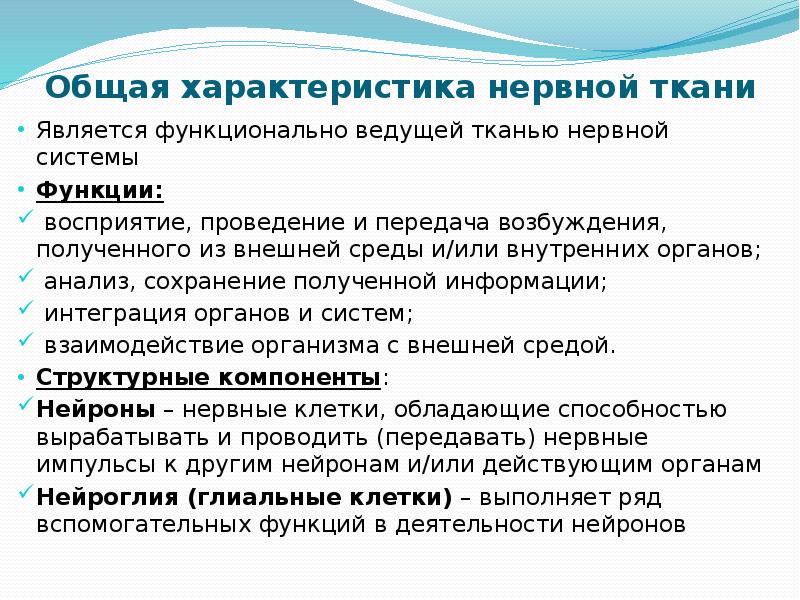 Общая характеристика нервной ткани

• Является функционально ведущей тканью нервной системы

• Функции:

✓ восприятие, проведение и передача возбуждения, полученного из внешней среды и/или внутренних органов;

✓ анализ, сохранение полученной информации;

✓ интеграция органов и систем;

✓ взаимодействие организма с внешней средой.

• Структурные компоненты:

✓ Нейроны – нервные клетки, обладающие способностью вырабатывать и проводить (передавать) нервные импульсы к другим нейронам и/или действующим органам

✓ Нейроглия (глиальные клетки) – выполняет ряд вспомогательных функций в деятельности нейронов